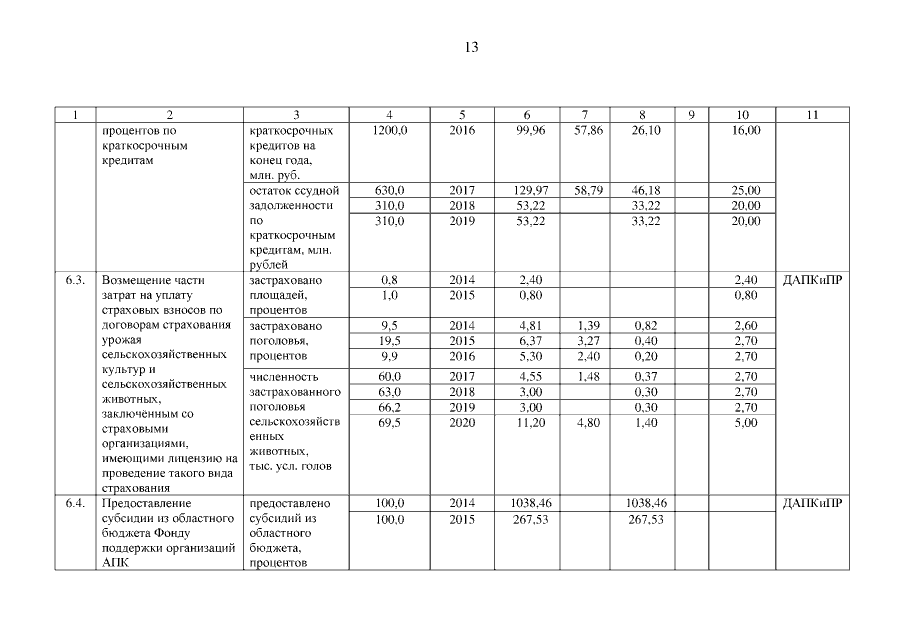 13

| 1 | 2 | 3 | 4 | 5 | 6 | 7 | 8 | 9 | 10 | 11 |
|---|---|---|---|---|---|---|---|---|---|---|
| | процентов по краткосрочным кредитам | краткосрочных кредитов на конец года, млн. руб. | 1200,0 | 2016 | 99,96 | 57,86 | 26,10 | | 16,00 | |
| | | остаток ссудной задолженности по краткосрочным кредитам, млн. рублей | 630,0 | 2017 | 129,97 | 58,79 | 46,18 | | 25,00 | |
| | | | 310,0 | 2018 | 53,22 | | 33,22 | | 20,00 | |
| | | | 310,0 | 2019 | 53,22 | | 33,22 | | 20,00 | |
| 6.3. | Возмещение части затрат на уплату страховых взносов по договорам страхования урожая сельскохозяйственных культур и сельскохозяйственных животных, заключённым со страховыми организациями, имеющими лицензию на проведение такого вида страхования | застраховано площадей, процентов | 0,8 | 2014 | 2,40 | | | | 2,40 | ДАПКиПР |
| | | | 1,0 | 2015 | 0,80 | | | | 0,80 | |
| | | застраховано поголовья, процентов | 9,5 | 2014 | 4,81 | 1,39 | 0,82 | | 2,60 | |
| | | | 19,5 | 2015 | 6,37 | 3,27 | 0,40 | | 2,70 | |
| | | | 9,9 | 2016 | 5,30 | 2,40 | 0,20 | | 2,70 | |
| | | численность застрахованного поголовья сельскохозяйственных животных, тыс. усл. голов | 60,0 | 2017 | 4,55 | 1,48 | 0,37 | | 2,70 | |
| | | | 63,0 | 2018 | 3,00 | | 0,30 | | 2,70 | |
| | | | 66,2 | 2019 | 3,00 | | 0,30 | | 2,70 | |
| | | | 69,5 | 2020 | 11,20 | 4,80 | 1,40 | | 5,00 | |
| 6.4. | Предоставление субсидии из областного бюджета Фонду поддержки организаций АПК | предоставлено субсидий из областного бюджета, процентов | 100,0 | 2014 | 1038,46 | | 1038,46 | | | ДАПКиПР |
| | | | 100,0 | 2015 | 267,53 | | 267,53 | | | |